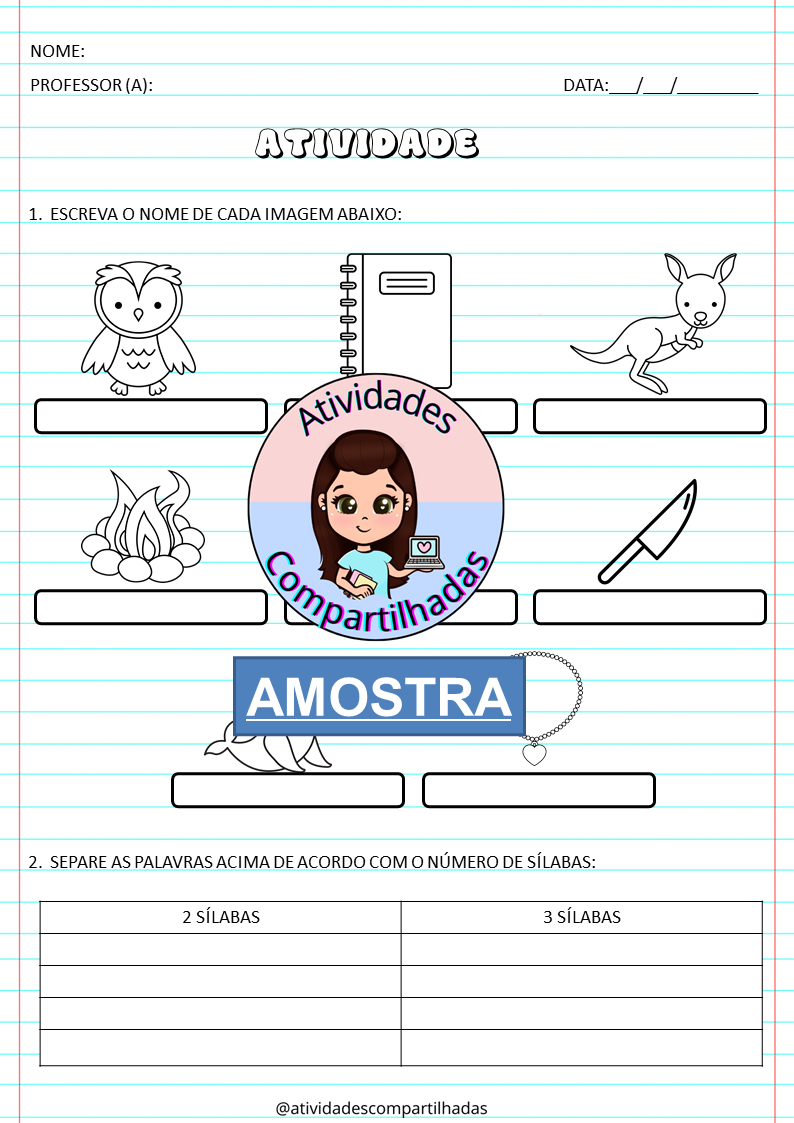 NOME:

PROFESSOR (A): DATA:___/___/_________

ATIVIDADE

1. ESCREVA O NOME DE CADA IMAGEM ABAIXO:

Atividades Compartilhadas

AMOSTRA

2. SEPARE AS PALAVRAS ACIMA DE ACORDO COM O NÚMERO DE SÍLABAS:

| 2 SÍLABAS | 3 SÍLABAS |
|---|---|
| | |
| | |
| | |
| | |

@atividadescompartilhadas